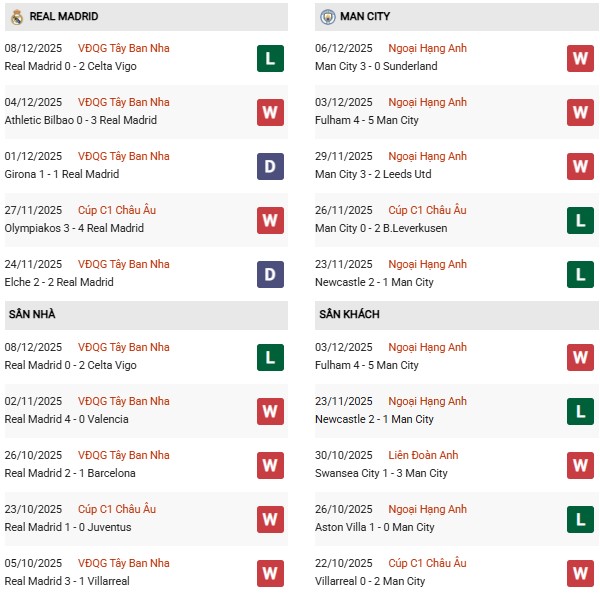 REAL MADRID

08/12/2025 VĐQG Tây Ban Nha
Real Madrid 0 - 2 Celta Vigo L

04/12/2025 VĐQG Tây Ban Nha
Athletic Bilbao 0 - 3 Real Madrid W

01/12/2025 VĐQG Tây Ban Nha
Girona 1 - 1 Real Madrid D

27/11/2025 Cúp C1 Châu Âu
Olympiakos 3 - 4 Real Madrid W

24/11/2025 VĐQG Tây Ban Nha
Elche 2 - 2 Real Madrid D

SÂN NHÀ

08/12/2025 VĐQG Tây Ban Nha
Real Madrid 0 - 2 Celta Vigo L

02/11/2025 VĐQG Tây Ban Nha
Real Madrid 4 - 0 Valencia W

26/10/2025 VĐQG Tây Ban Nha
Real Madrid 2 - 1 Barcelona W

23/10/2025 Cúp C1 Châu Âu
Real Madrid 1 - 0 Juventus W

05/10/2025 VĐQG Tây Ban Nha
Real Madrid 3 - 1 Villarreal W

MAN CITY

06/12/2025 Ngoại Hạng Anh
Man City 3 - 0 Sunderland W

03/12/2025 Ngoại Hạng Anh
Fulham 4 - 5 Man City W

29/11/2025 Ngoại Hạng Anh
Man City 3 - 2 Leeds Utd W

26/11/2025 Cúp C1 Châu Âu
Man City 0 - 2 B.Leverkusen L

23/11/2025 Ngoại Hạng Anh
Newcastle 2 - 1 Man City L

SÂN KHÁCH

03/12/2025 Ngoại Hạng Anh
Fulham 4 - 5 Man City W

23/11/2025 Ngoại Hạng Anh
Newcastle 2 - 1 Man City L

30/10/2025 Liên Đoàn Anh
Swansea City 1 - 3 Man City W

26/10/2025 Ngoại Hạng Anh
Aston Villa 1 - 0 Man City L

22/10/2025 Cúp C1 Châu Âu
Villarreal 0 - 2 Man City W